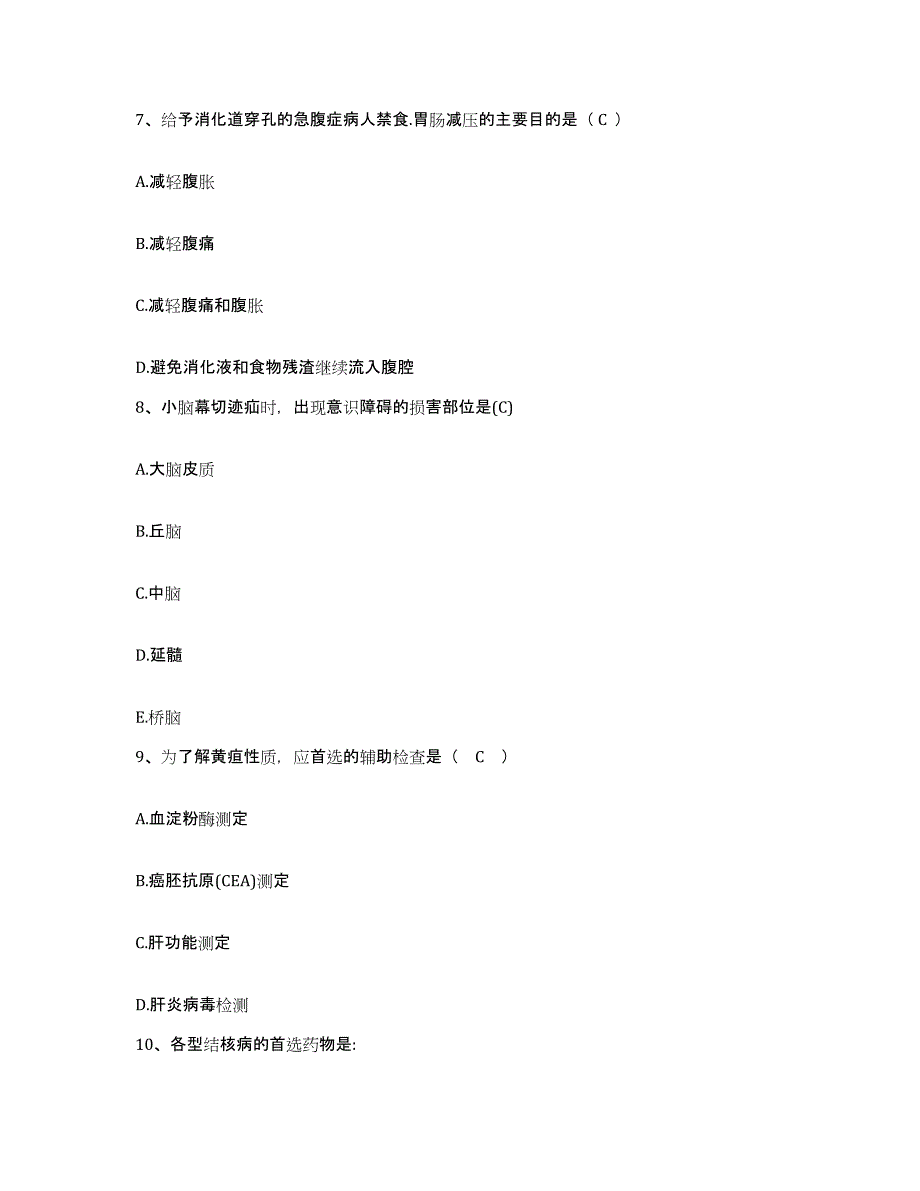 7、给予消化道穿孔的急腹症病人禁食.胃肠减压的主要目的是（ C ）

A.减轻腹胀

B.减轻腹痛

C.减轻腹痛和腹胀

D.避免消化液和食物残渣继续流入腹腔

8、小脑幕切迹疝时，出现意识障碍的损害部位是(C)

A.大脑皮质

B.丘脑

C.中脑

D.延髓

E.桥脑

9、为了解黄疸性质，应首选的辅助检查是（ C ）

A.血淀粉酶测定

B.癌胚抗原(CEA)测定

C.肝功能测定

D.肝炎病毒检测

10、各型结核病的首选药物是: